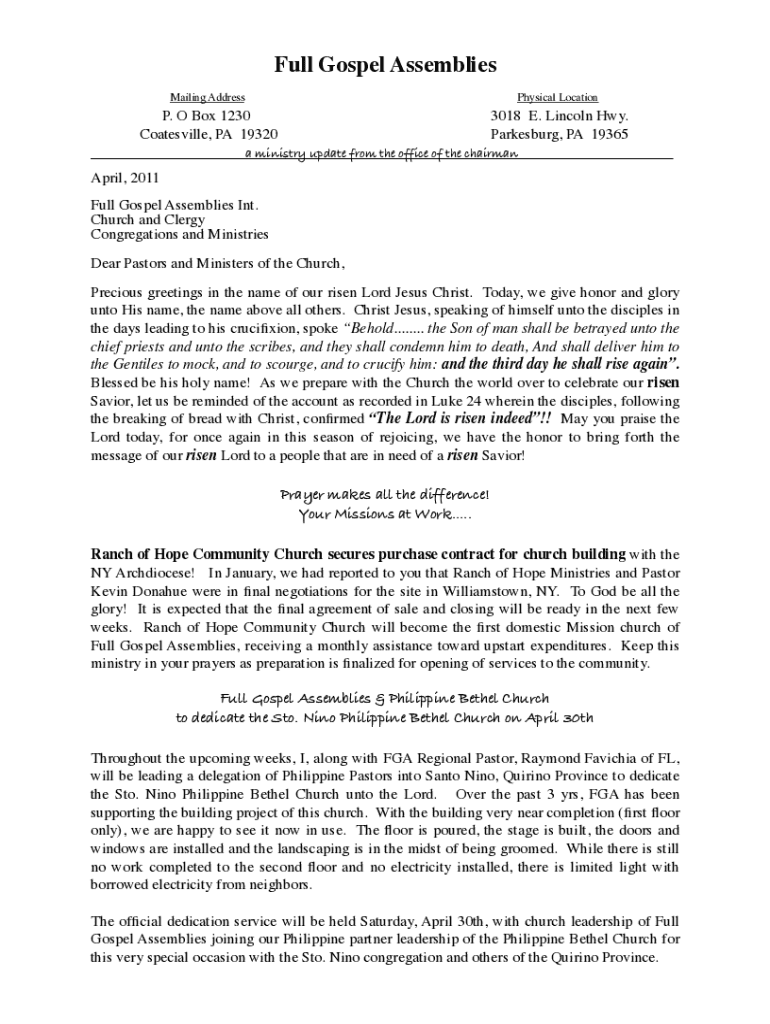 Full Gospel Assemblies

Mailing Address
P. O Box 1230
Coatesville, PA 19320

Physical Location
3018 E. Lincoln Hwy.
Parkesburg, PA 19365

a ministry update from the office of the chairman

April, 2011

Full Gospel Assemblies Int.
Church and Clergy
Congregations and Ministries

Dear Pastors and Ministers of the Church,

Precious greetings in the name of our risen Lord Jesus Christ. Today, we give honor and glory unto His name, the name above all others. Christ Jesus, speaking of himself unto the disciples in the days leading to his crucifixion, spoke "Behold........ the Son of man shall be betrayed unto the chief priests and unto the scribes, and they shall condemn him to death, And shall deliver him to the Gentiles to mock, and to scourge, and to crucify him: and the third day he shall rise again". Blessed be his holy name! As we prepare with the Church the world over to celebrate our risen Savior, let us be reminded of the account as recorded in Luke 24 wherein the disciples, following the breaking of bread with Christ, confirmed "The Lord is risen indeed"!! May you praise the Lord today, for once again in this season of rejoicing, we have the honor to bring forth the message of our risen Lord to a people that are in need of a risen Savior!

Prayer makes all the difference!
Your Missions at Work.....

Ranch of Hope Community Church secures purchase contract for church building with the NY Archdiocese! In January, we had reported to you that Ranch of Hope Ministries and Pastor Kevin Donahue were in final negotiations for the site in Williamstown, NY. To God be all the glory! It is expected that the final agreement of sale and closing will be ready in the next few weeks. Ranch of Hope Community Church will become the first domestic Mission church of Full Gospel Assemblies, receiving a monthly assistance toward upstart expenditures. Keep this ministry in your prayers as preparation is finalized for opening of services to the community.

Full Gospel Assemblies & Philippine Bethel Church
to dedicate the Sto. Nino Philippine Bethel Church on April 30th

Throughout the upcoming weeks, I, along with FGA Regional Pastor, Raymond Favichia of FL, will be leading a delegation of Philippine Pastors into Santo Nino, Quirino Province to dedicate the Sto. Nino Philippine Bethel Church unto the Lord. Over the past 3 yrs, FGA has been supporting the building project of this church. With the building very near completion (first floor only), we are happy to see it now in use. The floor is poured, the stage is built, the doors and windows are installed and the landscaping is in the midst of being groomed. While there is still no work completed to the second floor and no electricity installed, there is limited light with borrowed electricity from neighbors.

The official dedication service will be held Saturday, April 30th, with church leadership of Full Gospel Assemblies joining our Philippine partner leadership of the Philippine Bethel Church for this very special occasion with the Sto. Nino congregation and others of the Quirino Province.